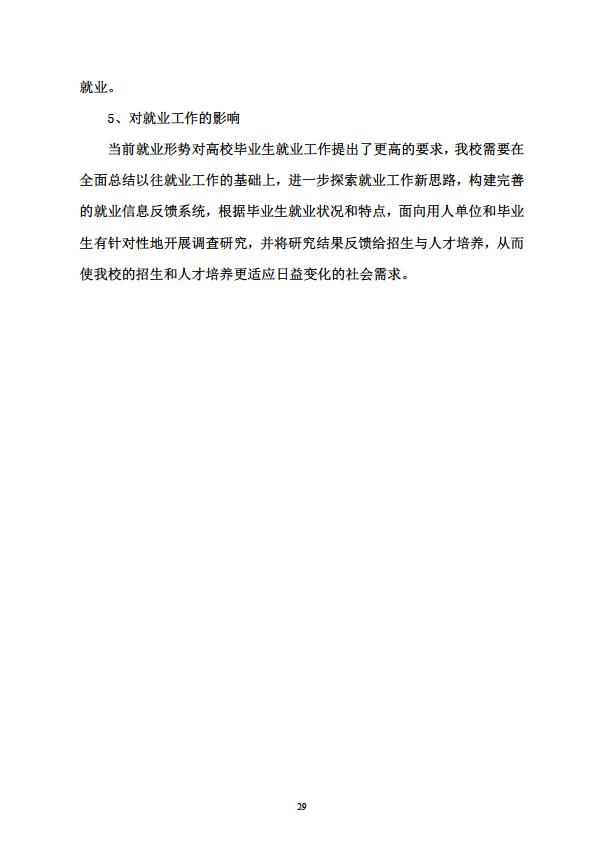 就业。

5、对就业工作的影响

当前就业形势对高校毕业生就业工作提出了更高的要求，我校需要在全面总结以往就业工作的基础上，进一步探索就业工作新思路，构建完善的就业信息反馈系统，根据毕业生就业状况和特点，面向用人单位和毕业生有针对性地开展调查研究，并将研究结果反馈给招生与人才培养，从而使我校的招生和人才培养更适应日益变化的社会需求。

29